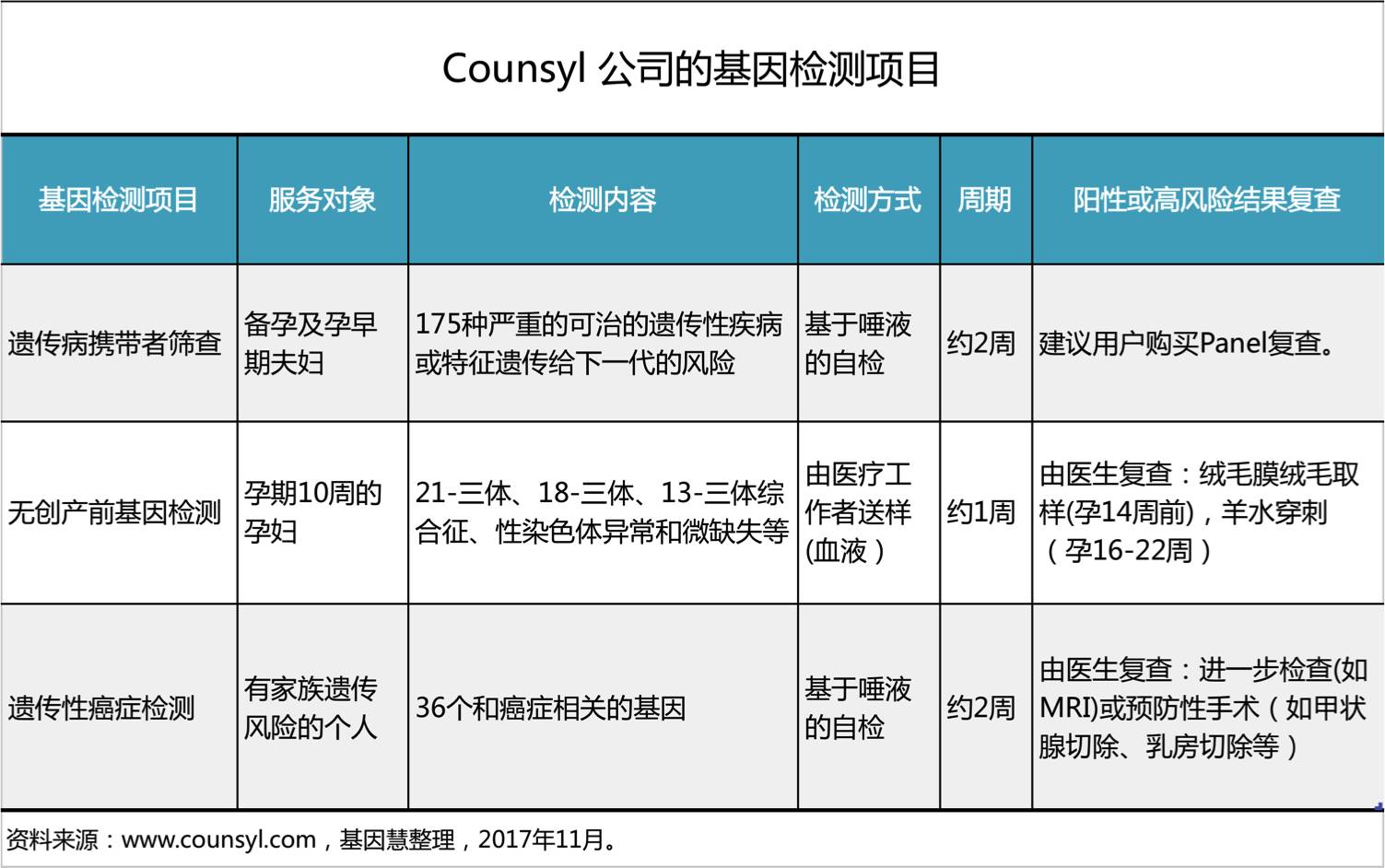 Counsyl 公司的基因检测项目

| 基因检测项目 | 服务对象 | 检测内容 | 检测方式 | 周期 | 阳性或高风险结果复查 |
|---|---|---|---|---|---|
| 遗传病携带者筛查 | 备孕及孕早期夫妇 | 175种严重的可治的遗传性疾病或特征遗传给下一代的风险 | 基于唾液的自检 | 约2周 | 建议用户购买Panel复查。 |
| 无创产前基因检测 | 孕期10周的孕妇 | 21-三体、18-三体、13-三体综合征、性染色体异常和微缺失等 | 由医疗工作者送样(血液） | 约1周 | 由医生复查：绒毛膜绒毛取样(孕14周前)，羊水穿刺（孕16-22周） |
| 遗传性癌症检测 | 有家族遗传风险的个人 | 36个和癌症相关的基因 | 基于唾液的自检 | 约2周 | 由医生复查：进一步检查(如MRI)或预防性手术（如甲状腺切除、乳房切除等） |

资料来源：www.counsyl.com，基因慧整理，2017年11月。